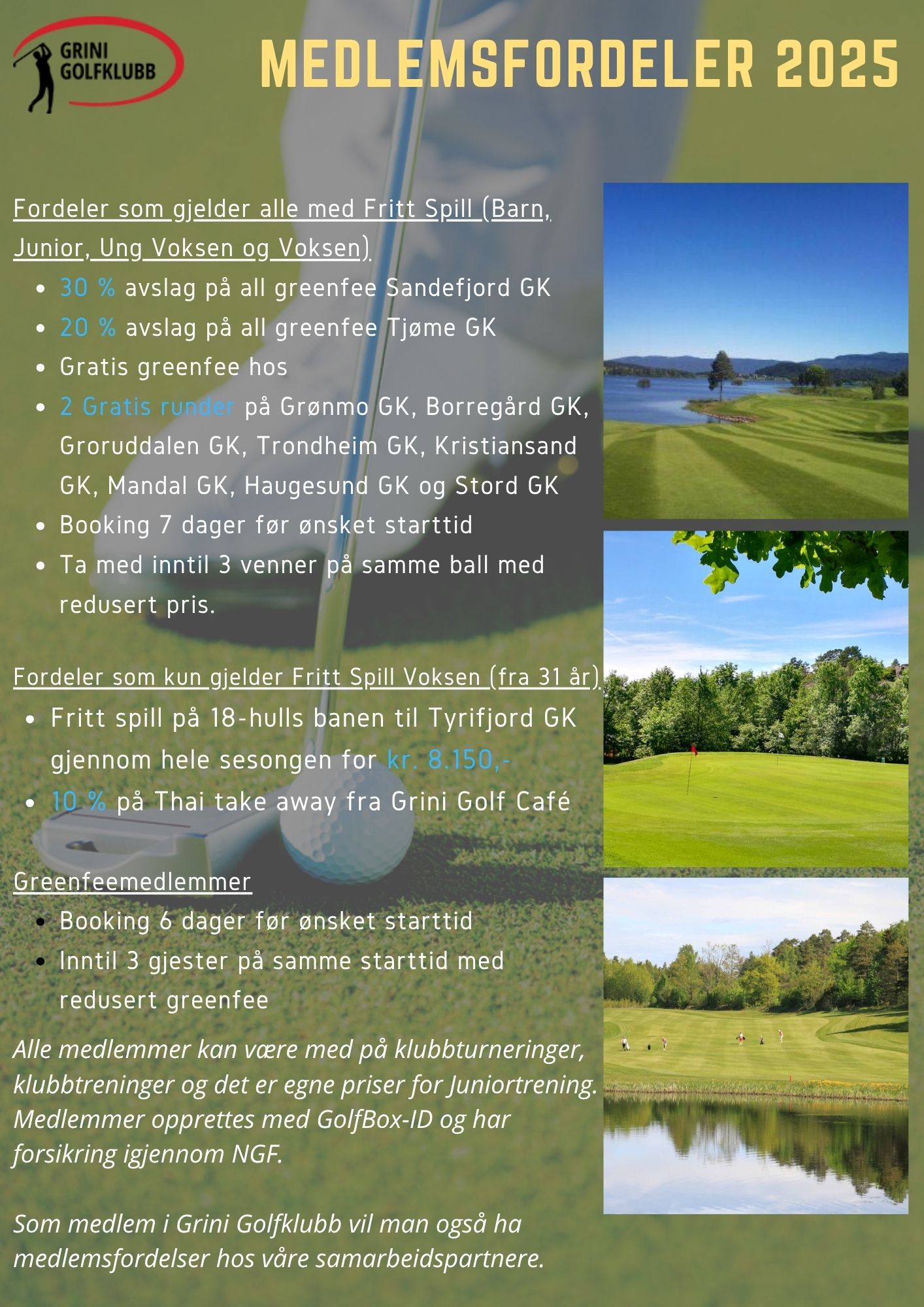 GRINI GOLFKLUBB

MEDLEMSFORDELER 2025

Fordeler som gjelder alle med Fritt Spill (Barn, Junior, Ung Voksen og Voksen)

- 30 % avslag på all greenfee Sandefjord GK
- 20 % avslag på all greenfee Tjøme GK
- Gratis greenfee hos
- 2 Gratis runder på Grønmo GK, Borregård GK, Groruddalen GK, Trondheim GK, Kristiansand GK, Mandal GK, Haugesund GK og Stord GK
- Booking 7 dager før ønsket starttid
- Ta med inntil 3 venner på samme ball med redusert pris.

Fordeler som kun gjelder Fritt Spill Voksen (fra 31 år)

- Fritt spill på 18-hulls banen til Tyrifjord GK gjennom hele sesongen for kr. 8.150,-
- 10 % på Thai take away fra Grini Golf Café

Greenfeemedlemmer

- Booking 6 dager før ønsket starttid
- Inntil 3 gjester på samme starttid med redusert greenfee

Alle medlemmer kan være med på klubbturneringer, klubbtreninger og det er egne priser for Juniortrening. Medlemmer opprettes med GolfBox-ID og har forsikring igjennom NGF.

Som medlem i Grini Golfklubb vil man også ha medlemsfordelser hos våre samarbeidspartnere.